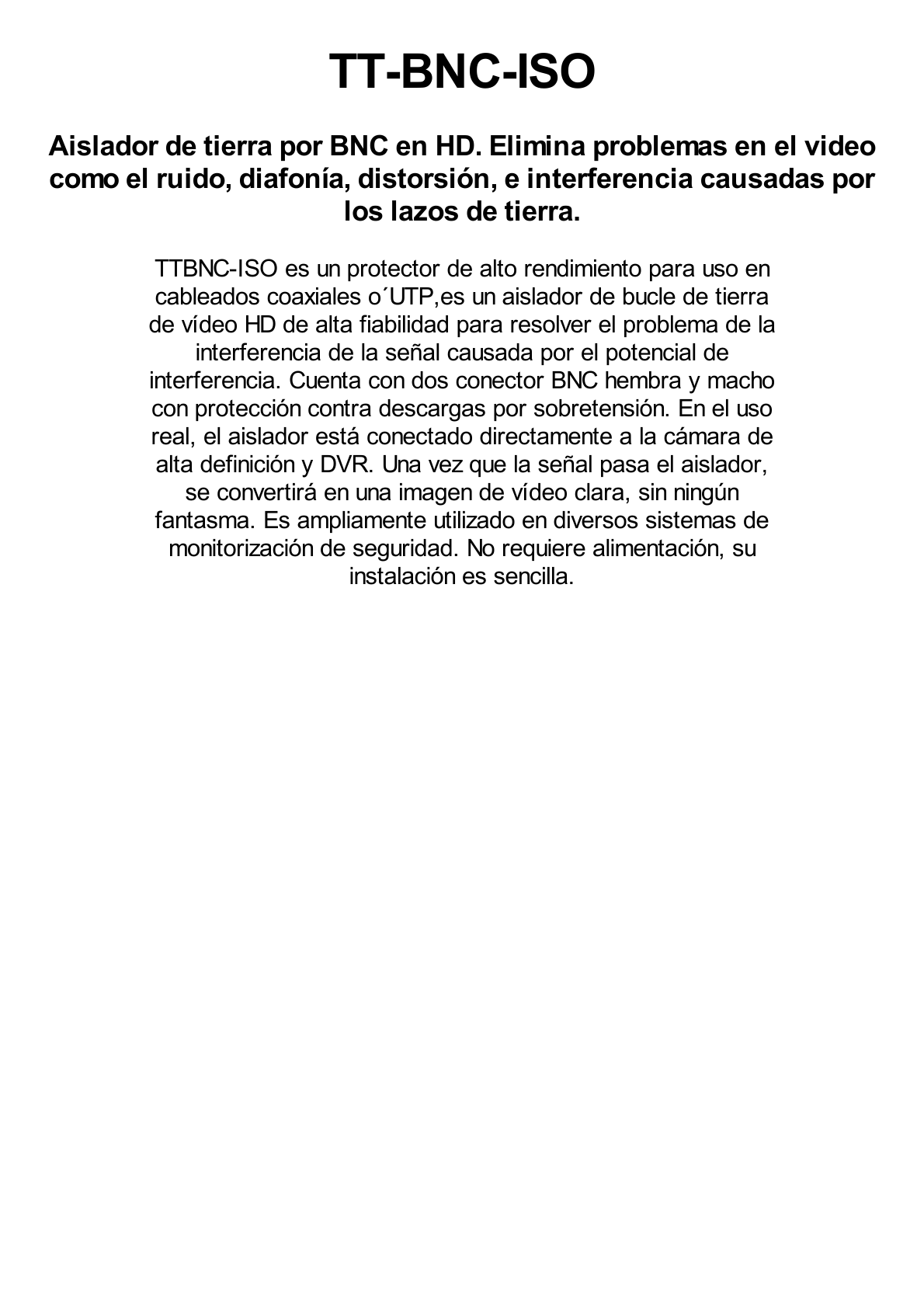 TT-BNC-ISO

Aislador de tierra por BNC en HD. Elimina problemas en el video como el ruido, diafonía, distorsión, e interferencia causadas por los lazos de tierra.

TTBNC-ISO es un protector de alto rendimiento para uso en cableados coaxiales o´UTP,es un aislador de bucle de tierra de vídeo HD de alta fiabilidad para resolver el problema de la interferencia de la señal causada por el potencial de interferencia. Cuenta con dos conector BNC hembra y macho con protección contra descargas por sobretensión. En el uso real, el aislador está conectado directamente a la cámara de alta definición y DVR. Una vez que la señal pasa el aislador, se convertirá en una imagen de vídeo clara, sin ningún fantasma. Es ampliamente utilizado en diversos sistemas de monitorización de seguridad. No requiere alimentación, su instalación es sencilla.